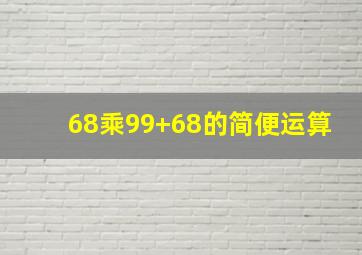 68乘99+68的简便运算